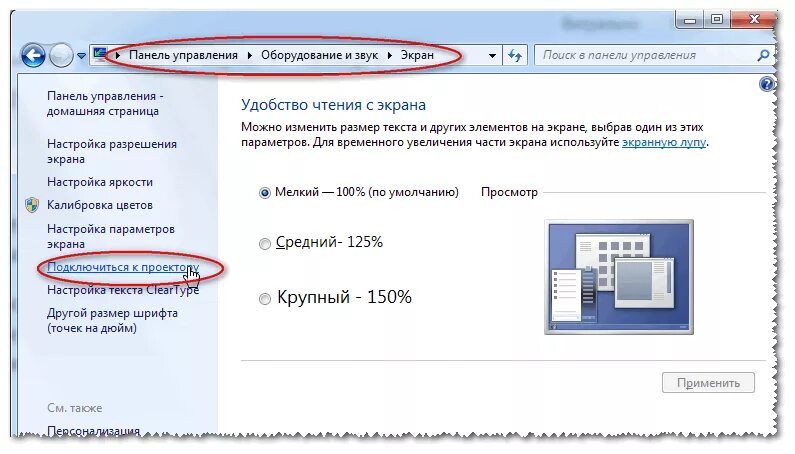 Панель управления ▸ Оборудование и звук ▸ Экран

Поиск в панели управления

Панель управления - домашняя страница

Настройка разрешения экрана

Настройка яркости

Калибровка цветов

Настройка параметров экрана

Подключиться к проектору

Настройка текста ClearType

Другой размер шрифта (точек на дюйм)

См. также

Персонализация

Удобство чтения с экрана

Можно изменить размер текста и других элементов на экране, выбрав один из этих параметров. Для временного увеличения части экрана используйте экранную лупу.

Мелкий — 100% (по умолчанию)

Просмотр

Средний- 125%

Крупный - 150%

Применить